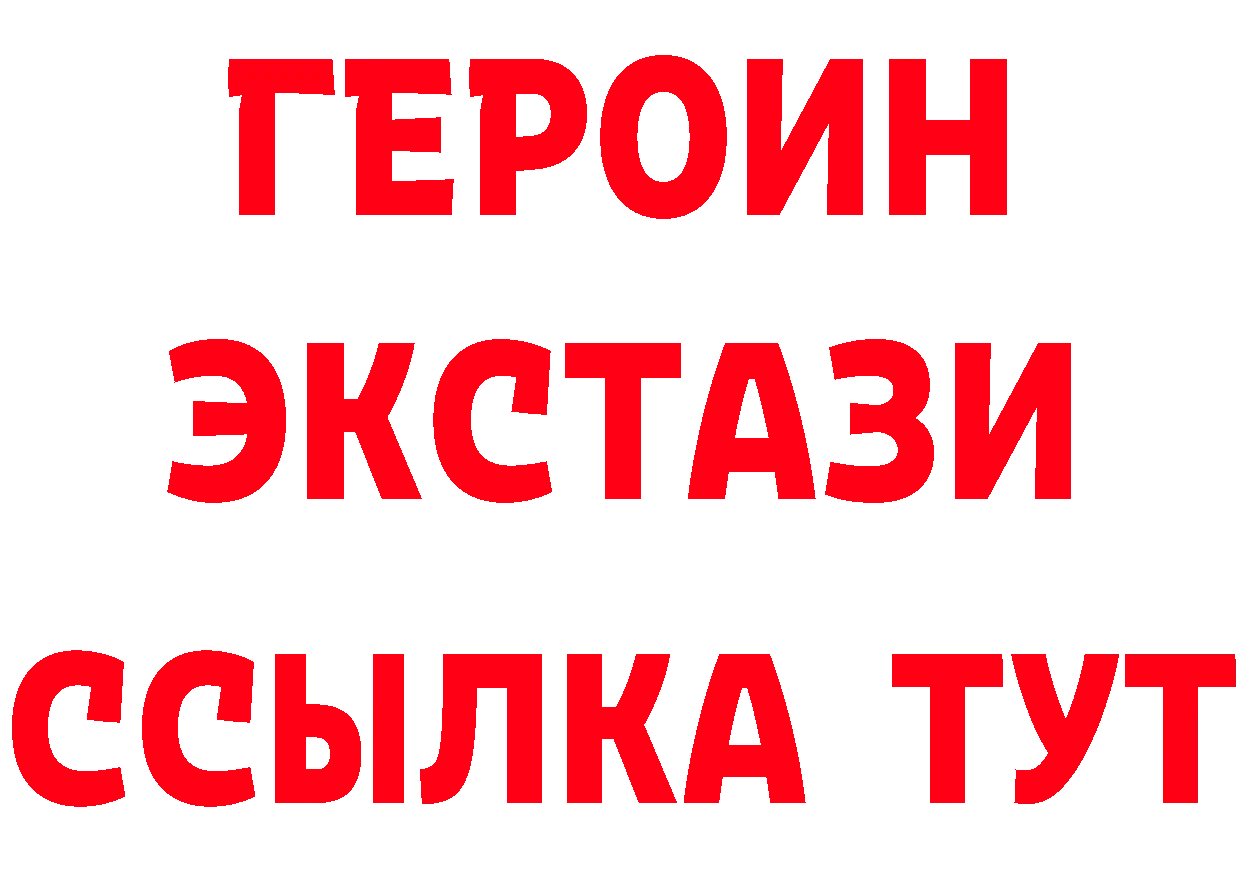 ГЕРОИН
ЭКСТАЗИ
ССЫЛКА ТУТ